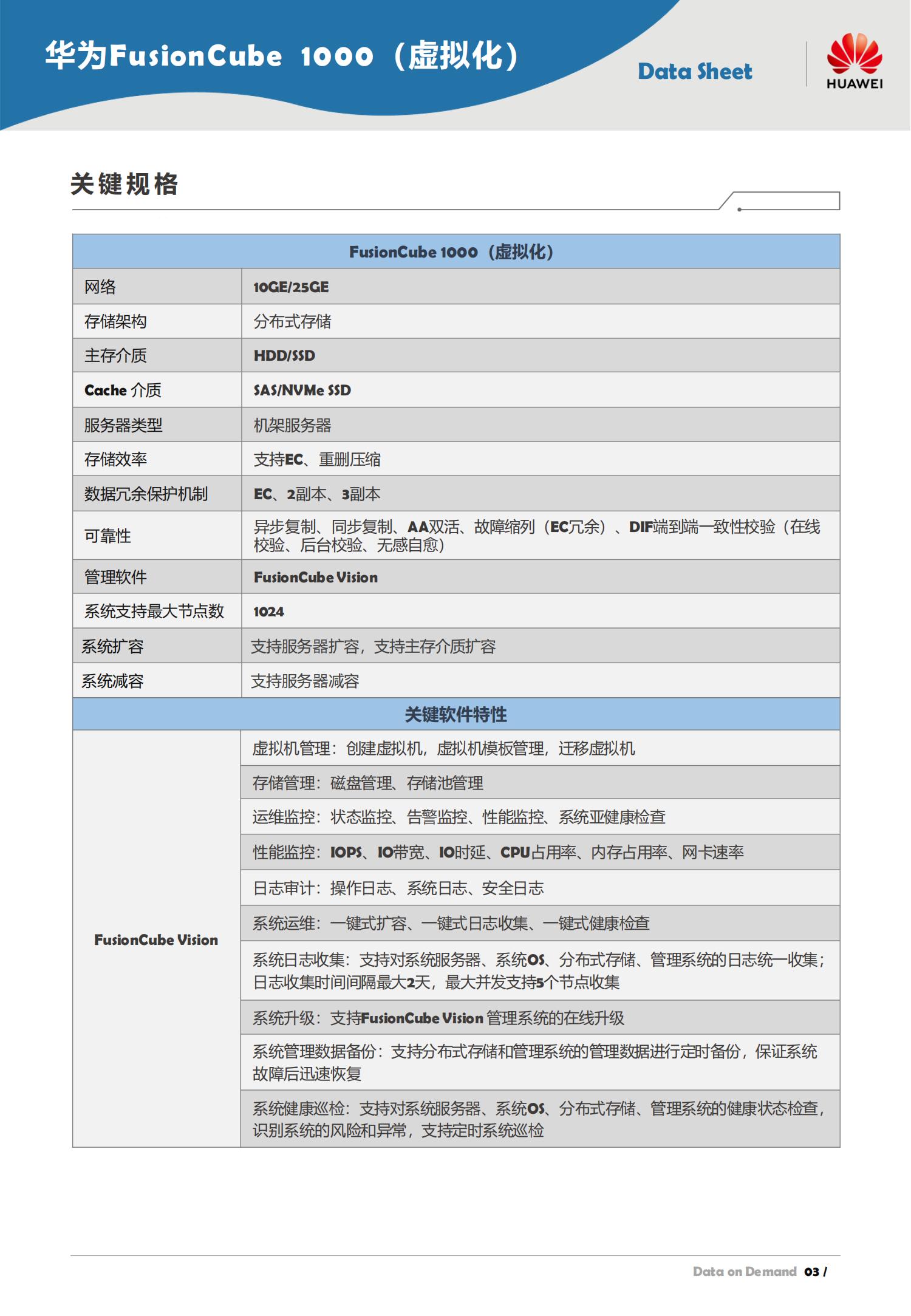 华为FusionCube 1000（虚拟化）

Data Sheet

HUAWEI

关键规格

| FusionCube 1000（虚拟化） | |
|---|---|
| 网络 | 10GE/25GE |
| 存储架构 | 分布式存储 |
| 主存介质 | HDD/SSD |
| Cache 介质 | SAS/NVMe SSD |
| 服务器类型 | 机架服务器 |
| 存储效率 | 支持EC、重删压缩 |
| 数据冗余保护机制 | EC、2副本、3副本 |
| 可靠性 | 异步复制、同步复制、AA双活、故障缩列（EC冗余）、DIF端到端一致性校验（在线校验、后台校验、无感自愈） |
| 管理软件 | FusionCube Vision |
| 系统支持最大节点数 | 1024 |
| 系统扩容 | 支持服务器扩容，支持主存介质扩容 |
| 系统减容 | 支持服务器减容 |
| 关键软件特性 | |
| FusionCube Vision | 虚拟机管理：创建虚拟机，虚拟机模板管理，迁移虚拟机 |
| | 存储管理：磁盘管理、存储池管理 |
| | 运维监控：状态监控、告警监控、性能监控、系统亚健康检查 |
| | 性能监控：IOPS、IO带宽、IO时延、CPU占用率、内存占用率、网卡速率 |
| | 日志审计：操作日志、系统日志、安全日志 |
| | 系统运维：一键式扩容、一键式日志收集、一键式健康检查 |
| | 系统日志收集：支持对系统服务器、系统OS、分布式存储、管理系统的日志统一收集；日志收集时间间隔最大2天，最大并发支持5个节点收集 |
| | 系统升级：支持FusionCube Vision 管理系统的在线升级 |
| | 系统管理数据备份：支持分布式存储和管理系统的管理数据进行定时备份，保证系统故障后迅速恢复 |
| | 系统健康巡检：支持对系统服务器、系统OS、分布式存储、管理系统的健康状态检查，识别系统的风险和异常，支持定时系统巡检 |

Data on Demand 03 /